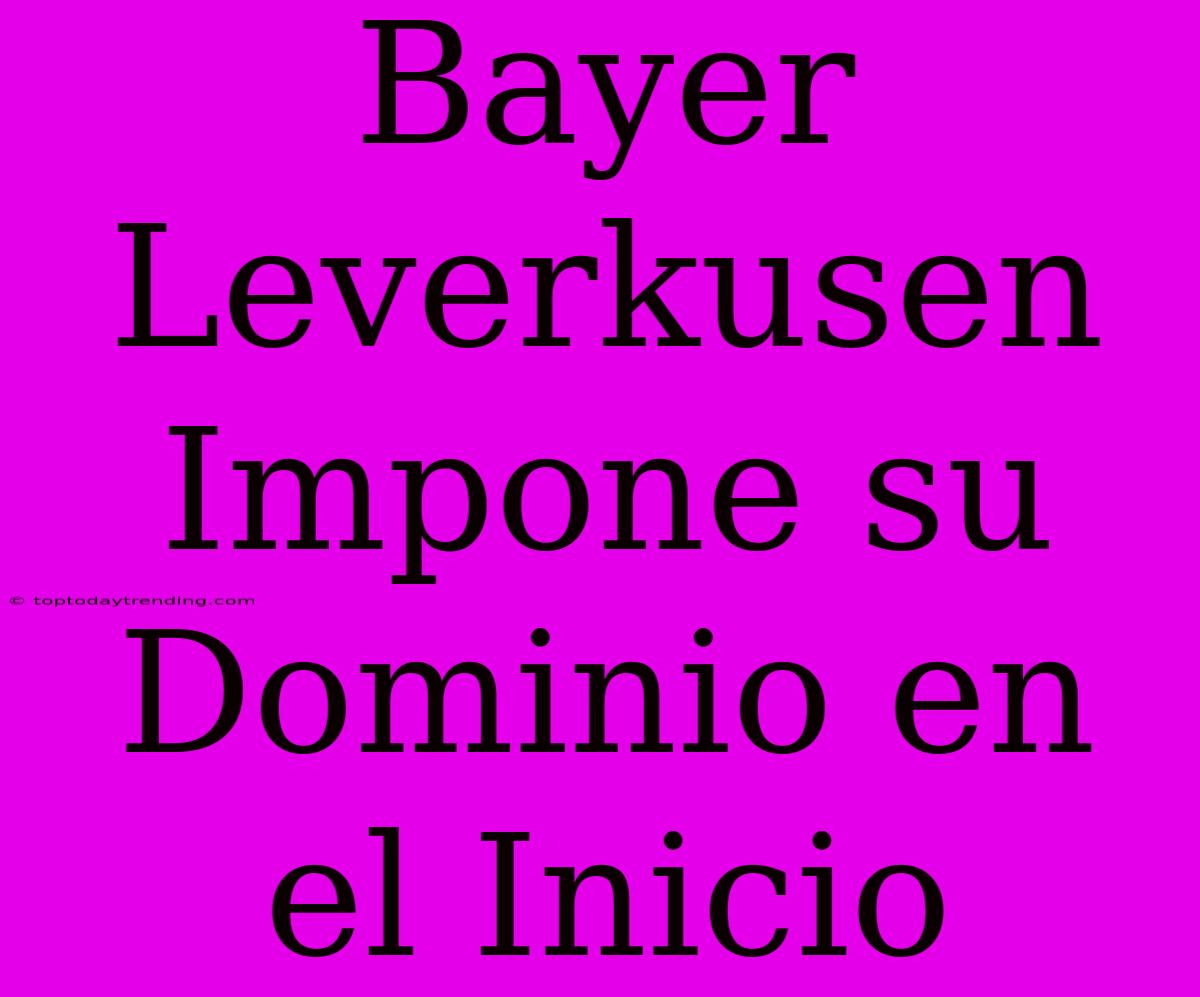 Bayer Leverkusen Impone su Dominio en el Inicio

© toptodaytrending.com